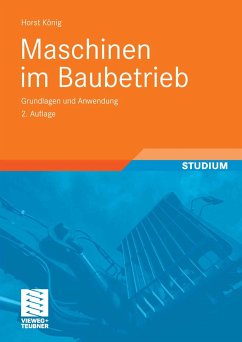 Horst König

Maschinen im Baubetrieb

Grundlagen und Anwendung

2. Auflage

STUDIUM

VIEWEG+ TEUBNER